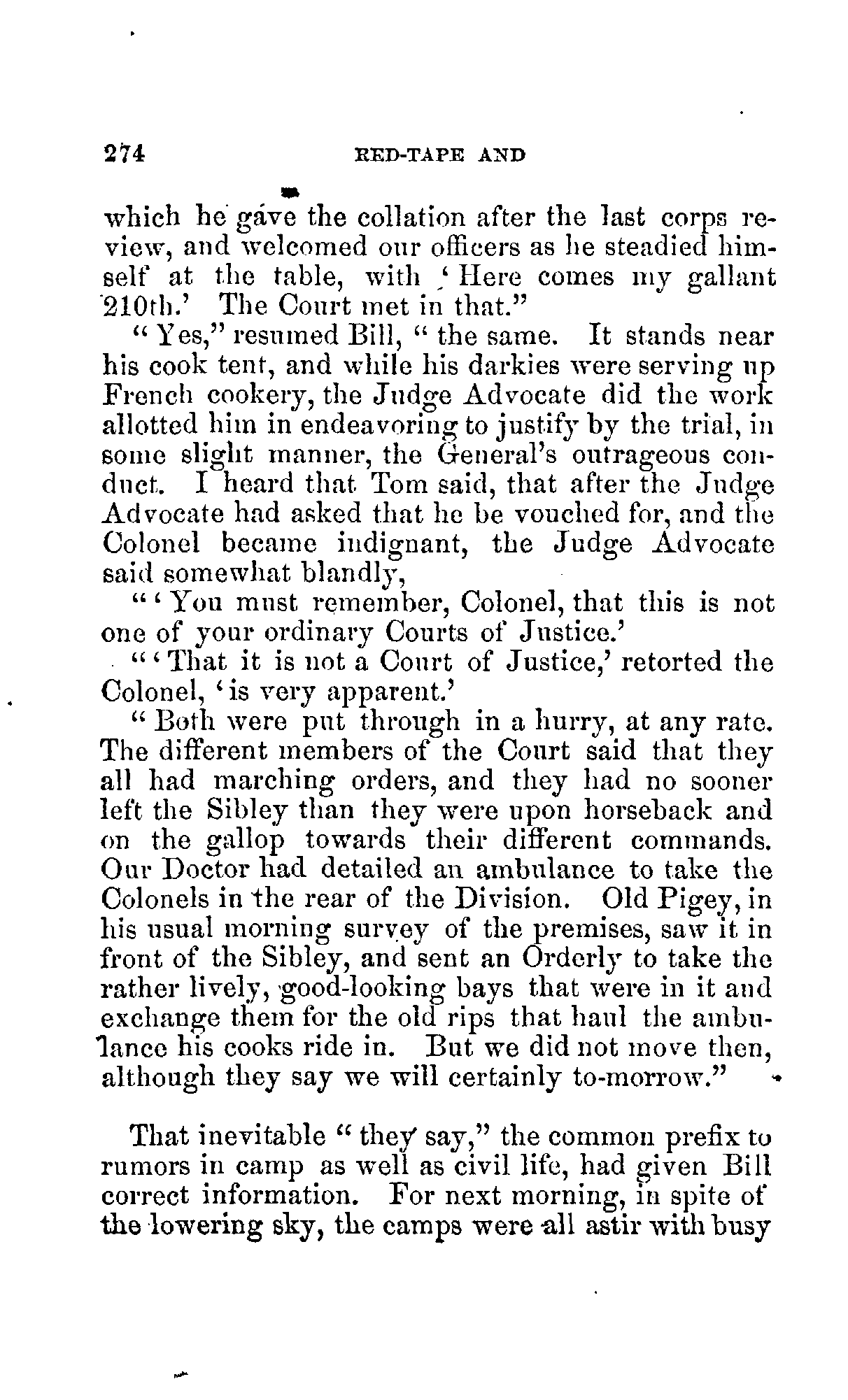 274 RED-TAPE AND

which he gave the collation after the last corps review, and welcomed our officers as he steadied himself at the table, with 'Here comes my gallant 210th.' The Court met in that."

"Yes," resumed Bill, "the same. It stands near his cook tent, and while his darkies were serving up French cookery, the Judge Advocate did the work allotted him in endeavoring to justify by the trial, in some slight manner, the General's outrageous conduct. I heard that Tom said, that after the Judge Advocate had asked that he be vouched for, and the Colonel became indignant, the Judge Advocate said somewhat blandly,

"'You must remember, Colonel, that this is not one of your ordinary Courts of Justice.'

"'That it is not a Court of Justice,' retorted the Colonel, 'is very apparent.'

"Both were put through in a hurry, at any rate. The different members of the Court said that they all had marching orders, and they had no sooner left the Sibley than they were upon horseback and on the gallop towards their different commands. Our Doctor had detailed an ambulance to take the Colonels in the rear of the Division. Old Pigey, in his usual morning survey of the premises, saw it in front of the Sibley, and sent an Orderly to take the rather lively, good-looking bays that were in it and exchange them for the old rips that haul the ambulance his cooks ride in. But we did not move then, although they say we will certainly to-morrow."

That inevitable "they say," the common prefix to rumors in camp as well as civil life, had given Bill correct information. For next morning, in spite of the lowering sky, the camps were all astir with busy